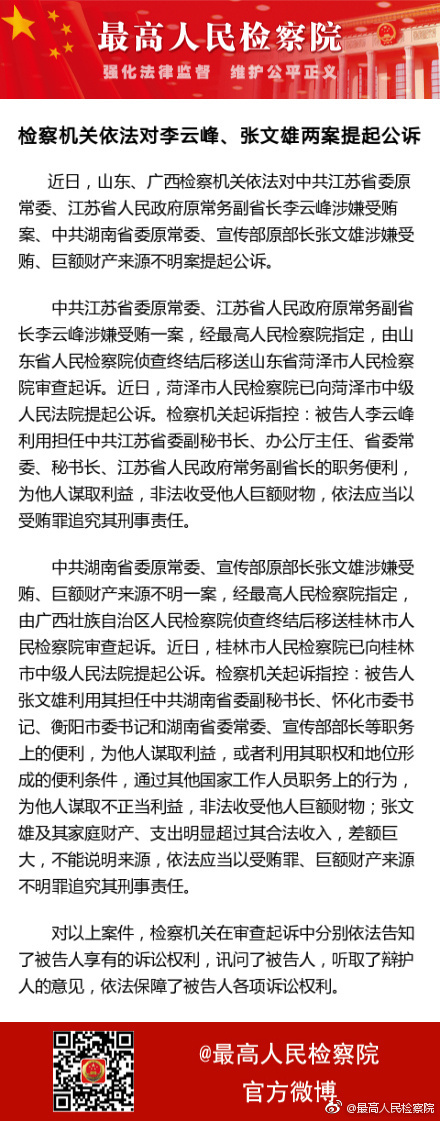 最高人民检察院
强化法律监督　维护公平正义

检察机关依法对李云峰、张文雄两案提起公诉

近日，山东、广西检察机关依法对中共江苏省委原常委、江苏省人民政府原常务副省长李云峰涉嫌受贿案、中共湖南省委原常委、宣传部原部长张文雄涉嫌受贿、巨额财产来源不明案提起公诉。

中共江苏省委原常委、江苏省人民政府原常务副省长李云峰涉嫌受贿一案，经最高人民检察院指定，由山东省人民检察院侦查终结后移送山东省菏泽市人民检察院审查起诉。近日，菏泽市人民检察院已向菏泽市中级人民法院提起公诉。检察机关起诉指控：被告人李云峰利用担任中共江苏省委副秘书长、办公厅主任、省委常委、秘书长、江苏省人民政府常务副省长的职务便利，为他人谋取利益，非法收受他人巨额财物，依法应当以受贿罪追究其刑事责任。

中共湖南省委原常委、宣传部原部长张文雄涉嫌受贿、巨额财产来源不明一案，经最高人民检察院指定，由广西壮族自治区人民检察院侦查终结后移送桂林市人民检察院审查起诉。近日，桂林市人民检察院已向桂林市中级人民法院提起公诉。检察机关起诉指控：被告人张文雄利用其担任中共湖南省委副秘书长、怀化市委书记、衡阳市委书记和湖南省委常委、宣传部部长等职务上的便利，为他人谋取利益，或者利用其职权和地位形成的便利条件，通过其他国家工作人员职务上的行为，为他人谋取不正当利益，非法收受他人巨额财物；张文雄及其家庭财产、支出明显超过其合法收入，差额巨大，不能说明来源，依法应当以受贿罪、巨额财产来源不明罪追究其刑事责任。

对以上案件，检察机关在审查起诉中分别依法告知了被告人享有的诉讼权利，讯问了被告人，听取了辩护人的意见，依法保障了被告人各项诉讼权利。

@最高人民检察院
官方微博
@最高人民检察院